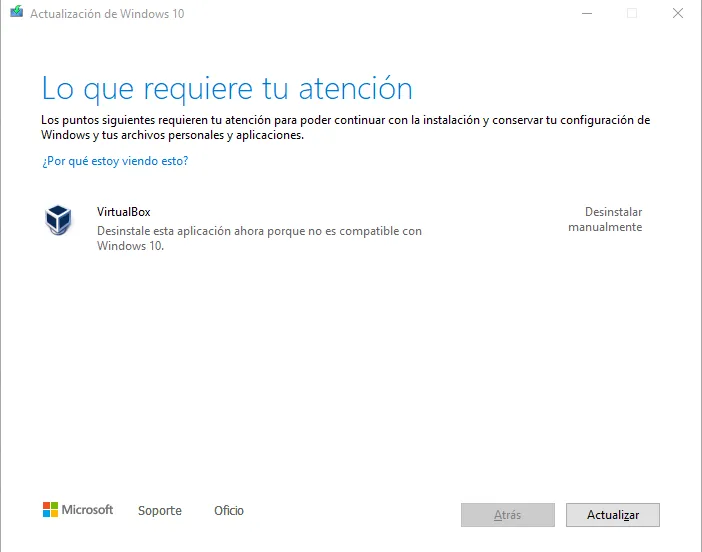 Actualización de Windows 10

Lo que requiere tu atención

Los puntos siguientes requieren tu atención para poder continuar con la instalación y conservar tu configuración de Windows y tus archivos personales y aplicaciones.

¿Por qué estoy viendo esto?

VirtualBox
Desinstale esta aplicación ahora porque no es compatible con Windows 10.

Desinstalar manualmente

Microsoft Soporte Oficio

Atrás Actualizar